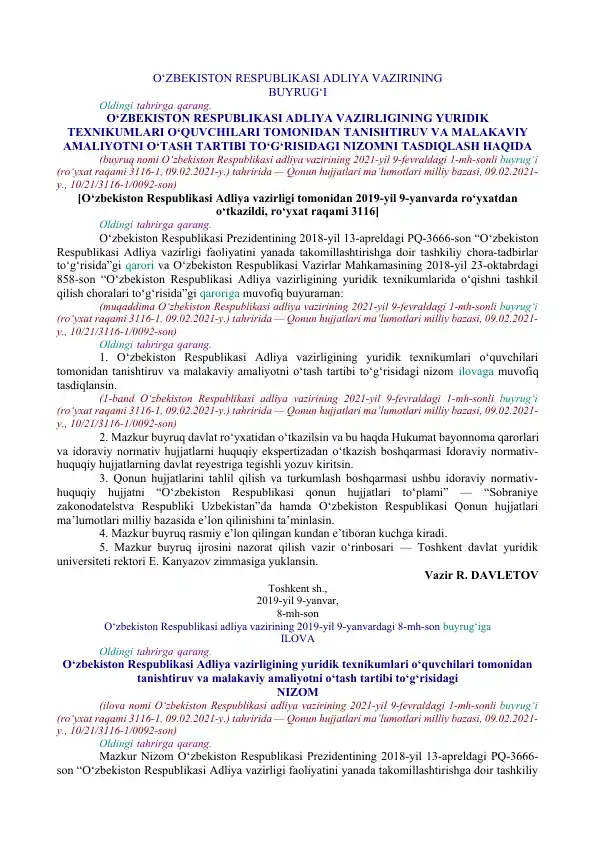 O‘ZBEKISTON RESPUBLIKASI ADLIYA VAZIRINING
BUYRUG‘I

Oldingi tahrirga qarang.

O‘ZBEKISTON RESPUBLIKASI ADLIYA VAZIRLIGINING YURIDIK TEXNIKUMLARI O‘QUVCHILARI TOMONIDAN TANISHTIRUV VA MALAKAVIY AMALIYOTNI O‘TASH TARTIBI TO‘G‘RISIDAGI NIZOMNI TASDIQLASH HAQIDA

(buyruq nomi O‘zbekiston Respublikasi adliya vazirining 2021-yil 9-fevraldagi 1-mh-sonli buyrug‘i (ro‘yxat raqami 3116-1, 09.02.2021-y.) tahririda — Qonun hujjatlari ma’lumotlari milliy bazasi, 09.02.2021-y., 10/21/3116-1/0092-son)

[O‘zbekiston Respublikasi Adliya vazirligi tomonidan 2019-yil 9-yanvarda ro‘yxatdan o‘tkazildi, ro‘yxat raqami 3116]

Oldingi tahrirga qarang.

O‘zbekiston Respublikasi Prezidentining 2018-yil 13-apreldagi PQ-3666-son “O‘zbekiston Respublikasi Adliya vazirligi faoliyatini yanada takomillashtirishga doir tashkiliy chora-tadbirlar to‘g‘risida”gi qarori va O‘zbekiston Respublikasi Vazirlar Mahkamasining 2018-yil 23-oktabrdagi 858-son “O‘zbekiston Respublikasi Adliya vazirligining yuridik texnikumlarida o‘qishni tashkil qilish choralari to‘g‘risida”gi qaroriga muvofiq buyuraman:

(muqaddima O‘zbekiston Respublikasi adliya vazirining 2021-yil 9-fevraldagi 1-mh-sonli buyrug‘i (ro‘yxat raqami 3116-1, 09.02.2021-y.) tahririda — Qonun hujjatlari ma’lumotlari milliy bazasi, 09.02.2021-y., 10/21/3116-1/0092-son)

Oldingi tahrirga qarang.

1. O‘zbekiston Respublikasi Adliya vazirligining yuridik texnikumlari o‘quvchilari tomonidan tanishtiruv va malakaviy amaliyotni o‘tash tartibi to‘g‘risidagi nizom ilovaga muvofiq tasdiqlansin.

(1-band O‘zbekiston Respublikasi adliya vazirining 2021-yil 9-fevraldagi 1-mh-sonli buyrug‘i (ro‘yxat raqami 3116-1, 09.02.2021-y.) tahririda — Qonun hujjatlari ma’lumotlari milliy bazasi, 09.02.2021-y., 10/21/3116-1/0092-son)

2. Mazkur buyruq davlat ro‘yxatidan o‘tkazilsin va bu haqda Hukumat bayonnoma qarorlari va idoraviy normativ hujjatlarni huquqiy ekspertizadan o‘tkazish boshqarmasi Idoraviy normativ-huquqiy hujjatlarning davlat reyestriga tegishli yozuv kiritsin.

3. Qonun hujjatlarini tahlil qilish va turkumlash boshqarmasi ushbu idoraviy normativ-huquqiy hujjatni “O‘zbekiston Respublikasi qonun hujjatlari to‘plami” — “Sobraniye zakonodatelstva Respubliki Uzbekistan”da hamda O‘zbekiston Respublikasi Qonun hujjatlari ma’lumotlari milliy bazasida e’lon qilinishini ta’minlasin.

4. Mazkur buyruq rasmiy e’lon qilingan kundan e’tiboran kuchga kiradi.

5. Mazkur buyruq ijrosini nazorat qilish vazir o‘rinbosari — Toshkent davlat yuridik universiteti rektori E. Kanyazov zimmasiga yuklansin.

Vazir R. DAVLETOV

Toshkent sh.,
2019-yil 9-yanvar,
8-mh-son

O‘zbekiston Respublikasi adliya vazirining 2019-yil 9-yanvardagi 8-mh-son buyrug‘iga
ILOVA

Oldingi tahrirga qarang.

O‘zbekiston Respublikasi Adliya vazirligining yuridik texnikumlari o‘quvchilari tomonidan tanishtiruv va malakaviy amaliyotni o‘tash tartibi to‘g‘risidagi
NIZOM

(ilova nomi O‘zbekiston Respublikasi adliya vazirining 2021-yil 9-fevraldagi 1-mh-sonli buyrug‘i (ro‘yxat raqami 3116-1, 09.02.2021-y.) tahririda — Qonun hujjatlari ma’lumotlari milliy bazasi, 09.02.2021-y., 10/21/3116-1/0092-son)

Oldingi tahrirga qarang.

Mazkur Nizom O‘zbekiston Respublikasi Prezidentining 2018-yil 13-apreldagi PQ-3666-son “O‘zbekiston Respublikasi Adliya vazirligi faoliyatini yanada takomillashtirishga doir tashkiliy